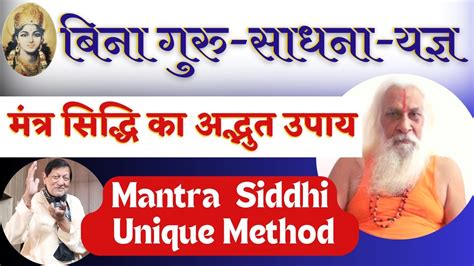 बिना गुरु-साधना-यज्ञ

मंत्र सिद्धि का अद्भुत उपाय

Mantra Siddhi Unique Method